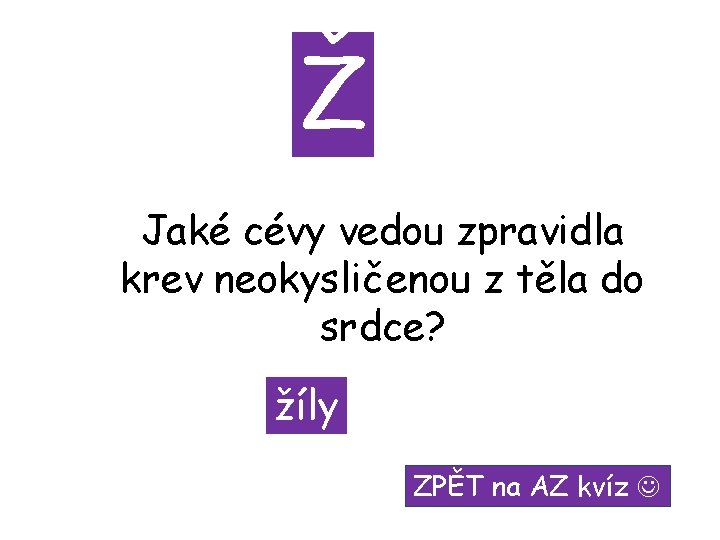 Ž

Jaké cévy vedou zpravidla krev neokysličenou z těla do srdce?

žíly

ZPĚT na AZ kvíz ☺